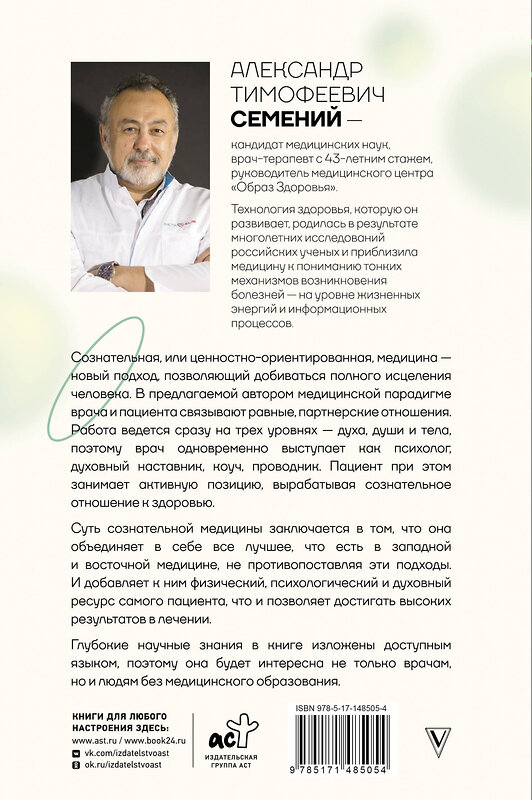 АЛЕКСАНДР ТИМОФЕЕВИЧ СЕМЕНИЙ —

кандидат медицинских наук, врач-терапевт с 43-летним стажем, руководитель медицинского центра «Образ Здоровья».

Технология здоровья, которую он развивает, родилась в результате многолетних исследований российских ученых и приблизила медицину к пониманию тонких механизмов возникновения болезней — на уровне жизненных энергий и информационных процессов.

Сознательная, или ценностно-ориентированная, медицина — новый подход, позволяющий добиваться полного исцеления человека. В предлагаемой автором медицинской парадигме врача и пациента связывают равные, партнерские отношения. Работа ведется сразу на трех уровнях — духа, души и тела, поэтому врач одновременно выступает как психолог, духовный наставник, коуч, проводник. Пациент при этом занимает активную позицию, вырабатывая сознательное отношение к здоровью.

Суть сознательной медицины заключается в том, что она объединяет в себе все лучшее, что есть в западной и восточной медицине, не противопоставляя эти подходы. И добавляет к ним физический, психологический и духовный ресурс самого пациента, что и позволяет достигать высоких результатов в лечении.

Глубокие научные знания в книге изложены доступным языком, поэтому она будет интересна не только врачам, но и людям без медицинского образования.

КНИГИ ДЛЯ ЛЮБОГО НАСТРОЕНИЯ ЗДЕСЬ:
www.ast.ru / www.book24.ru
vk.com/izdatelstvoast
ok.ru/izdatelstvoast

аст
ИЗДАТЕЛЬСКАЯ ГРУППА АСТ

ISBN 978-5-17-148505-4

9 785171 485054